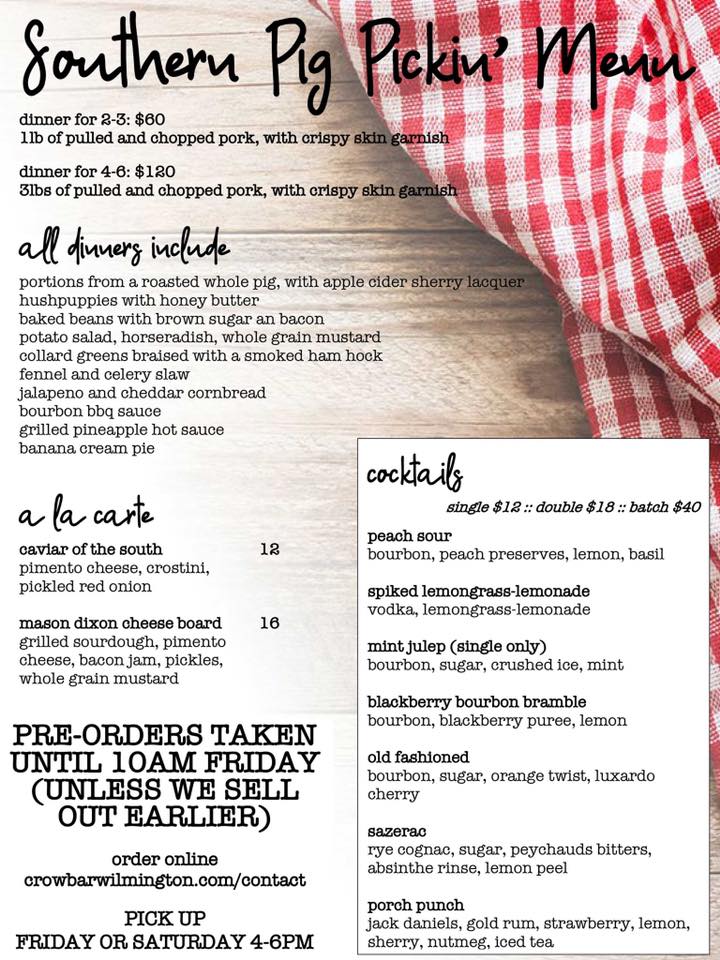 Southern Pig Pickin' Menu

dinner for 2-3: $60
1lb of pulled and chopped pork, with crispy skin garnish

dinner for 4-6: $120
3lbs of pulled and chopped pork, with crispy skin garnish

all dinners include

portions from a roasted whole pig, with apple cider sherry lacquer
hushpuppies with honey butter
baked beans with brown sugar an bacon
potato salad, horseradish, whole grain mustard
collard greens braised with a smoked ham hock
fennel and celery slaw
jalapeno and cheddar cornbread
bourbon bbq sauce
grilled pineapple hot sauce
banana cream pie

a la carte

caviar of the south 12
pimento cheese, crostini, pickled red onion

mason dixon cheese board 16
grilled sourdough, pimento cheese, bacon jam, pickles, whole grain mustard

PRE-ORDERS TAKEN UNTIL 10AM FRIDAY (UNLESS WE SELL OUT EARLIER)

order online
crowbarwilmington.com/contact

PICK UP
FRIDAY OR SATURDAY 4-6PM

cocktails

single $12 :: double $18 :: batch $40

peach sour
bourbon, peach preserves, lemon, basil

spiked lemongrass-lemonade
vodka, lemongrass-lemonade

mint julep (single only)
bourbon, sugar, crushed ice, mint

blackberry bourbon bramble
bourbon, blackberry puree, lemon

old fashioned
bourbon, sugar, orange twist, luxardo cherry

sazerac
rye cognac, sugar, peychauds bitters, absinthe rinse, lemon peel

porch punch
jack daniels, gold rum, strawberry, lemon, sherry, nutmeg, iced tea